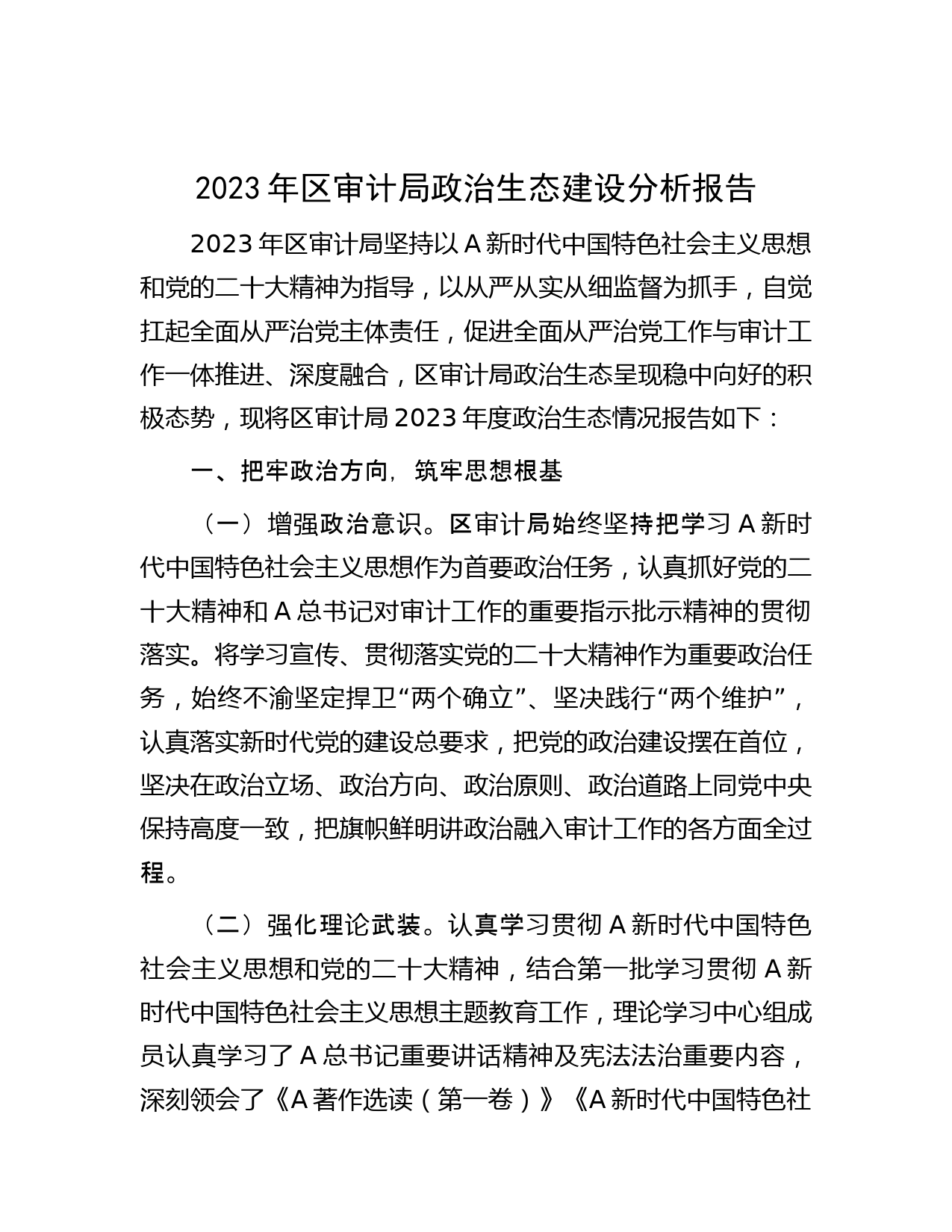 2023 年区审计局政治生态建设分析报告

2023 年区审计局坚持以 A 新时代中国特色社会主义思想和党的二十大精神为指导，以从严从实从细监督为抓手，自觉扛起全面从严治党主体责任，促进全面从严治党工作与审计工作一体推进、深度融合，区审计局政治生态呈现稳中向好的积极态势，现将区审计局 2023 年度政治生态情况报告如下：

一、把牢政治方向，筑牢思想根基

（一）增强政治意识。区审计局始终坚持把学习 A 新时代中国特色社会主义思想作为首要政治任务，认真抓好党的二十大精神和 A 总书记对审计工作的重要指示批示精神的贯彻落实。将学习宣传、贯彻落实党的二十大精神作为重要政治任务，始终不渝坚定捍卫“两个确立”、坚决践行“两个维护”，认真落实新时代党的建设总要求，把党的政治建设摆在首位，坚决在政治立场、政治方向、政治原则、政治道路上同党中央保持高度一致，把旗帜鲜明讲政治融入审计工作的各方面全过程。

（二）强化理论武装。认真学习贯彻 A 新时代中国特色社会主义思想和党的二十大精神，结合第一批学习贯彻 A 新时代中国特色社会主义思想主题教育工作，理论学习中心组成员认真学习了 A 总书记重要讲话精神及宪法法治重要内容，深刻领会了《A 著作选读（第一卷）》《A 新时代中国特色社